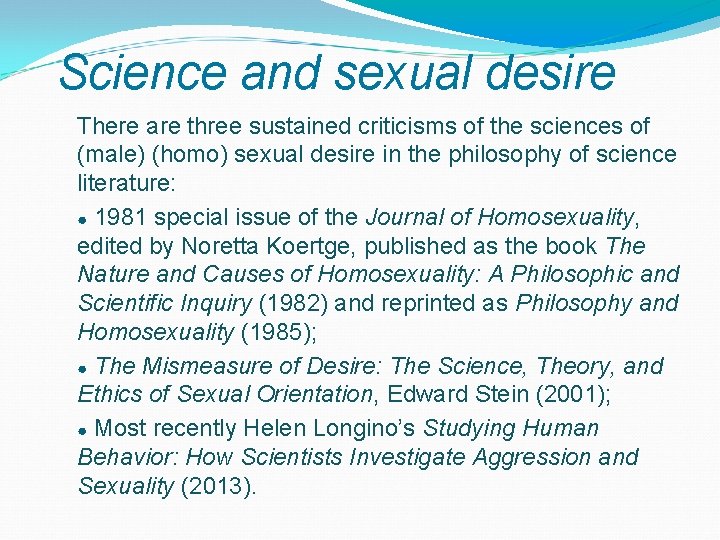 Science and sexual desire

There are three sustained criticisms of the sciences of (male) (homo) sexual desire in the philosophy of science literature:

• 1981 special issue of the Journal of Homosexuality, edited by Noretta Koertge, published as the book The Nature and Causes of Homosexuality: A Philosophic and Scientific Inquiry (1982) and reprinted as Philosophy and Homosexuality (1985);

• The Mismeasure of Desire: The Science, Theory, and Ethics of Sexual Orientation, Edward Stein (2001);

• Most recently Helen Longino's Studying Human Behavior: How Scientists Investigate Aggression and Sexuality (2013).